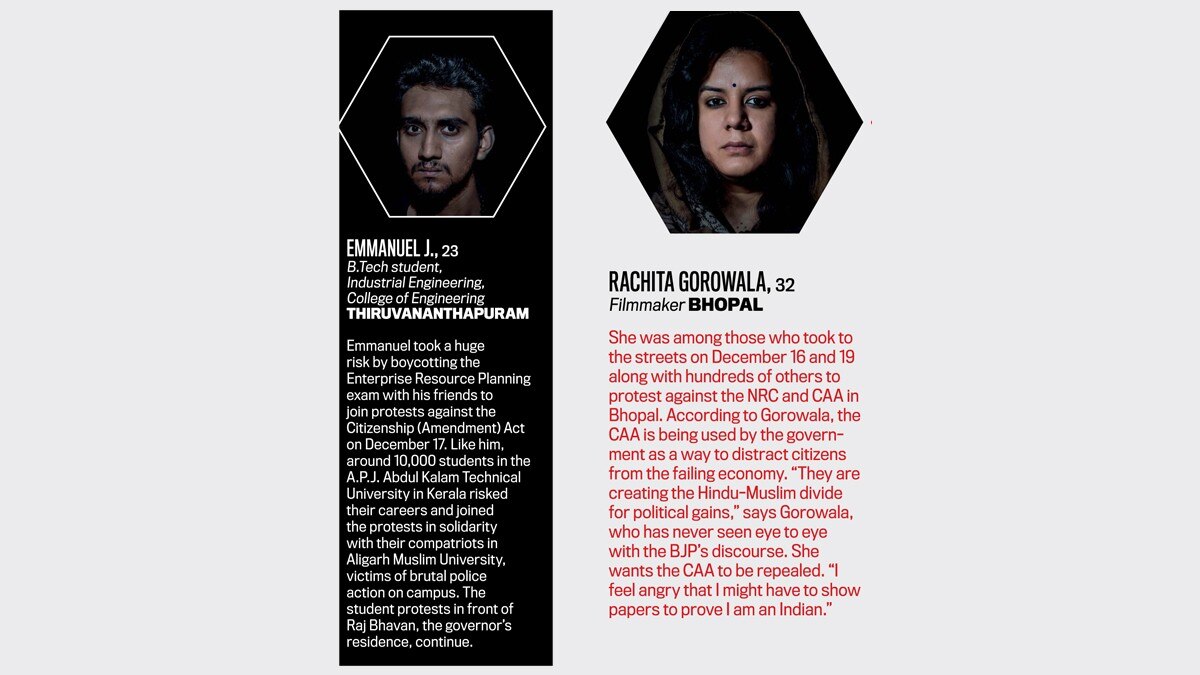 EMMANUEL J., 23
B.Tech student, Industrial Engineering, College of Engineering
THIRUVANANTHAPURAM

Emmanuel took a huge risk by boycotting the Enterprise Resource Planning exam with his friends to join protests against the Citizenship (Amendment) Act on December 17. Like him, around 10,000 students in the A.P.J. Abdul Kalam Technical University in Kerala risked their careers and joined the protests in solidarity with their compatriots in Aligarh Muslim University, victims of brutal police action on campus. The student protests in front of Raj Bhavan, the governor's residence, continue.

RACHITA GOROWALA, 32
Filmmaker BHOPAL

She was among those who took to the streets on December 16 and 19 along with hundreds of others to protest against the NRC and CAA in Bhopal. According to Gorowala, the CAA is being used by the government as a way to distract citizens from the failing economy. "They are creating the Hindu-Muslim divide for political gains," says Gorowala, who has never seen eye to eye with the BJP's discourse. She wants the CAA to be repealed. "I feel angry that I might have to show papers to prove I am an Indian."